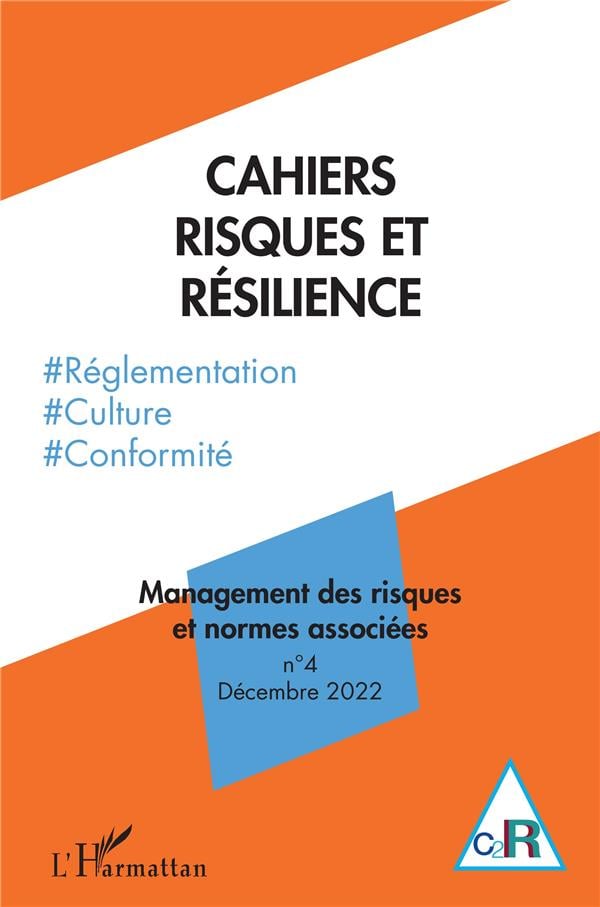 CAHIERS
RISQUES ET
RÉSILIENCE

#Réglementation
#Culture
#Conformité

Management des risques
et normes associées
n°4
Décembre 2022

L'Harmattan

C2R